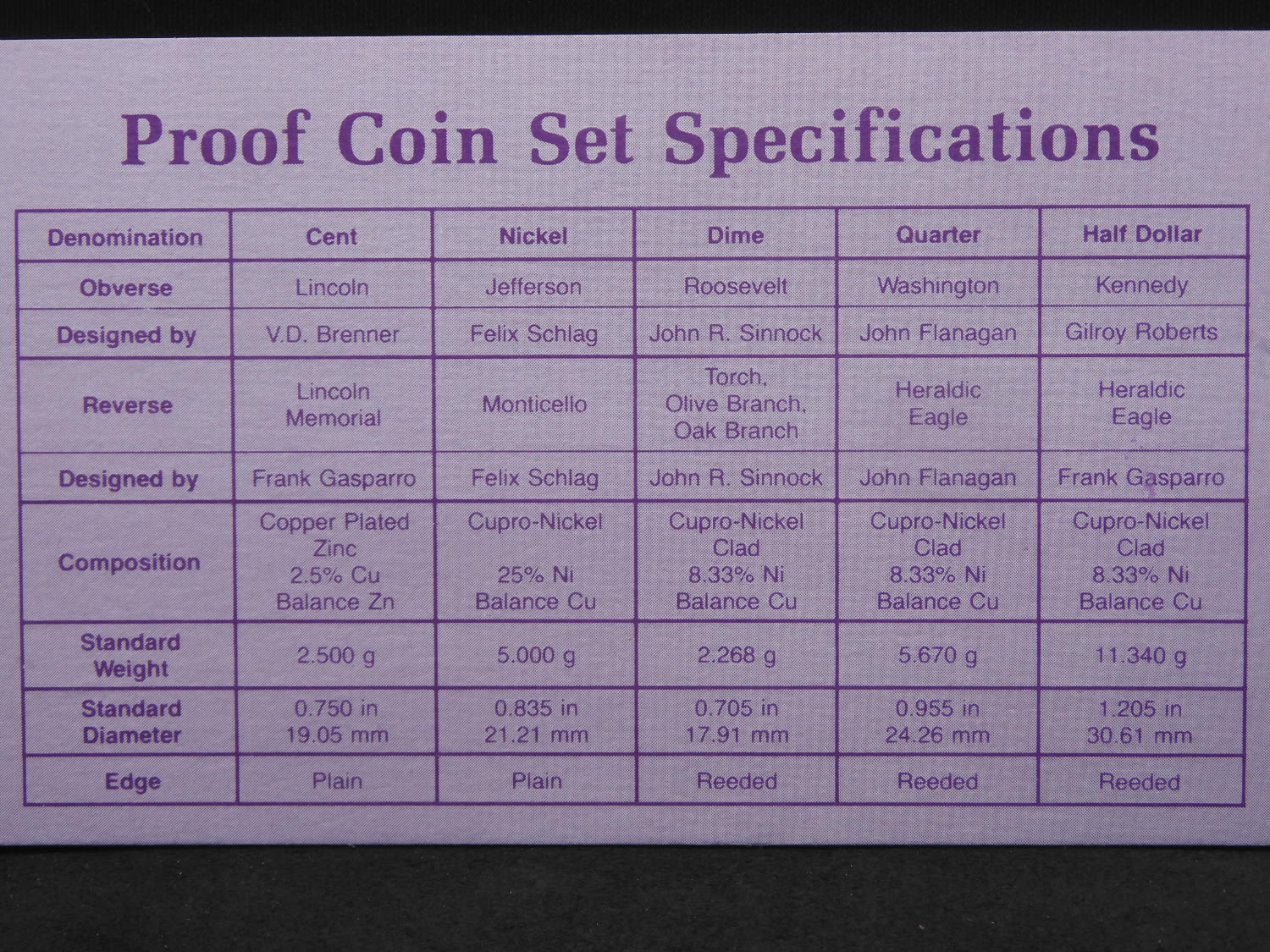 Proof Coin Set Specifications

| Denomination | Cent | Nickel | Dime | Quarter | Half Dollar |
|---|---|---|---|---|---|
| Obverse | Lincoln | Jefferson | Roosevelt | Washington | Kennedy |
| Designed by | V.D. Brenner | Felix Schlag | John R. Sinnock | John Flanagan | Gilroy Roberts |
| Reverse | Lincoln Memorial | Monticello | Torch, Olive Branch, Oak Branch | Heraldic Eagle | Heraldic Eagle |
| Designed by | Frank Gasparro | Felix Schlag | John R. Sinnock | John Flanagan | Frank Gasparro |
| Composition | Copper Plated Zinc 2.5% Cu Balance Zn | Cupro-Nickel 25% Ni Balance Cu | Cupro-Nickel Clad 8.33% Ni Balance Cu | Cupro-Nickel Clad 8.33% Ni Balance Cu | Cupro-Nickel Clad 8.33% Ni Balance Cu |
| Standard Weight | 2.500 g | 5.000 g | 2.268 g | 5.670 g | 11.340 g |
| Standard Diameter | 0.750 in 19.05 mm | 0.835 in 21.21 mm | 0.705 in 17.91 mm | 0.955 in 24.26 mm | 1.205 in 30.61 mm |
| Edge | Plain | Plain | Reeded | Reeded | Reeded |